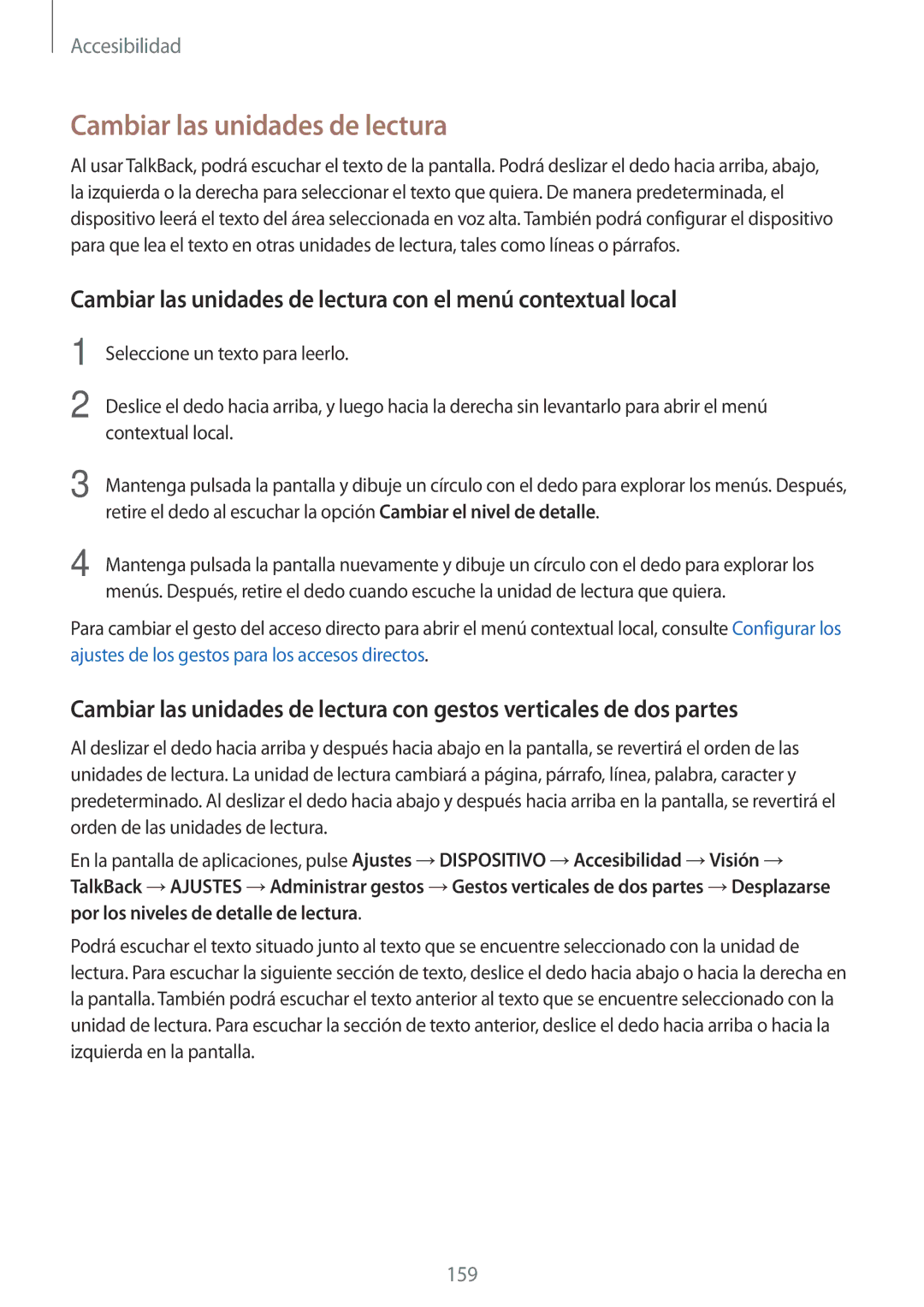 Accesibilidad

Cambiar las unidades de lectura

Al usar TalkBack, podrá escuchar el texto de la pantalla. Podrá deslizar el dedo hacia arriba, abajo, la izquierda o la derecha para seleccionar el texto que quiera. De manera predeterminada, el dispositivo leerá el texto del área seleccionada en voz alta. También podrá configurar el dispositivo para que lea el texto en otras unidades de lectura, tales como líneas o párrafos.

Cambiar las unidades de lectura con el menú contextual local

1 Seleccione un texto para leerlo.

2 Deslice el dedo hacia arriba, y luego hacia la derecha sin levantarlo para abrir el menú contextual local.

3 Mantenga pulsada la pantalla y dibuje un círculo con el dedo para explorar los menús. Después, retire el dedo al escuchar la opción Cambiar el nivel de detalle.

4 Mantenga pulsada la pantalla nuevamente y dibuje un círculo con el dedo para explorar los menús. Después, retire el dedo cuando escuche la unidad de lectura que quiera.

Para cambiar el gesto del acceso directo para abrir el menú contextual local, consulte Configurar los ajustes de los gestos para los accesos directos.

Cambiar las unidades de lectura con gestos verticales de dos partes

Al deslizar el dedo hacia arriba y después hacia abajo en la pantalla, se revertirá el orden de las unidades de lectura. La unidad de lectura cambiará a página, párrafo, línea, palabra, caracter y predeterminado. Al deslizar el dedo hacia abajo y después hacia arriba en la pantalla, se revertirá el orden de las unidades de lectura.

En la pantalla de aplicaciones, pulse Ajustes → DISPOSITIVO → Accesibilidad → Visión → TalkBack → AJUSTES → Administrar gestos → Gestos verticales de dos partes → Desplazarse por los niveles de detalle de lectura.

Podrá escuchar el texto situado junto al texto que se encuentre seleccionado con la unidad de lectura. Para escuchar la siguiente sección de texto, deslice el dedo hacia abajo o hacia la derecha en la pantalla. También podrá escuchar el texto anterior al texto que se encuentre seleccionado con la unidad de lectura. Para escuchar la sección de texto anterior, deslice el dedo hacia arriba o hacia la izquierda en la pantalla.

159